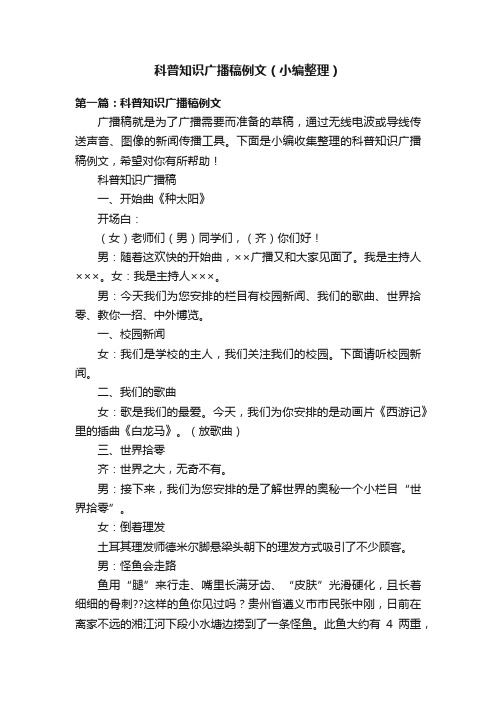 科普知识广播稿例文（小编整理）

第一篇：科普知识广播稿例文

广播稿就是为了广播需要而准备的草稿，通过无线电波或导线传送声音、图像的新闻传播工具。下面是小编收集整理的科普知识广播稿例文，希望对你有所帮助！

科普知识广播稿

一、开始曲《种太阳》

开场白：

（女）老师们（男）同学们，（齐）你们好！

男：随着这欢快的开始曲，××广播又和大家见面了。我是主持人×××。女：我是主持人×××。

男：今天我们为您安排的栏目有校园新闻、我们的歌曲、世界拾零、教你一招、中外博览。

一、校园新闻

女：我们是学校的主人，我们关注我们的校园。下面请听校园新闻。

二、我们的歌曲

女：歌是我们的最爱。今天，我们为你安排的是动画片《西游记》里的插曲《白龙马》。（放歌曲）

三、世界拾零

齐：世界之大，无奇不有。

男：接下来，我们为您安排的是了解世界的奥秘一个小栏目“世界拾零”。

女：倒着理发

土耳其理发师德米尔脚悬梁头朝下的理发方式吸引了不少顾客。

男：怪鱼会走路

鱼用“腿”来行走、嘴里长满牙齿、“皮肤”光滑硬化，且长着细细的骨刺??这样的鱼你见过吗？贵州省遵义市市民张中刚，日前在离家不远的湘江河下段小水塘边捞到了一条怪鱼。此鱼大约有 4 两重，